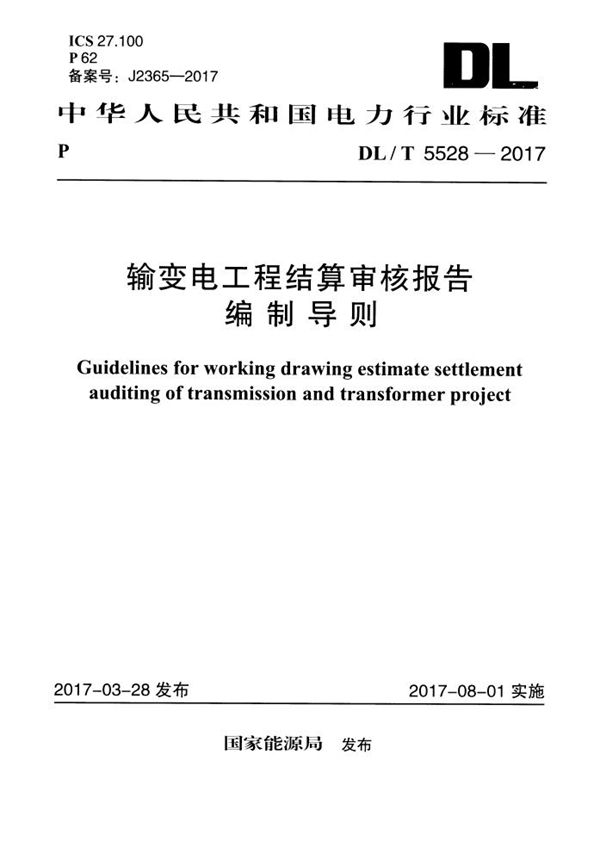 ICS 27.100
P 62
备案号：J2365—2017

DL

中华人民共和国电力行业标准

P

DL / T 5528 — 2017

输变电工程结算审核报告
编制导则

Guidelines for working drawing estimate settlement auditing of transmission and transformer project

2017-03-28 发布

2017-08-01 实施

国家能源局 发布